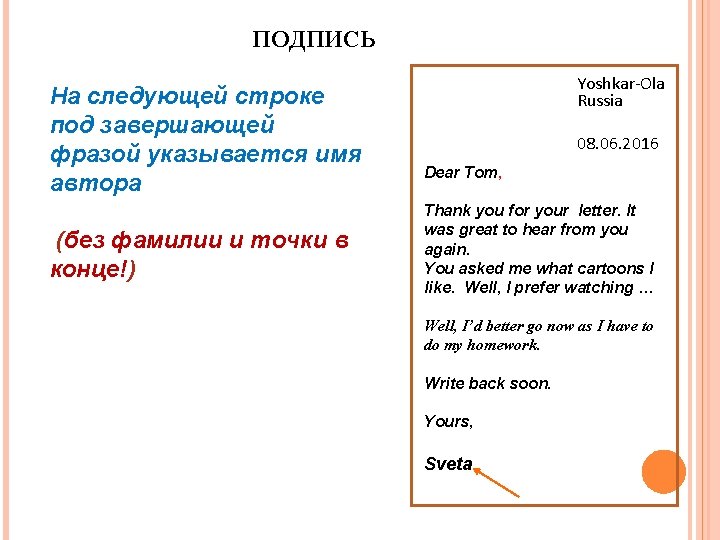 ПОДПИСЬ

На следующей строке под завершающей фразой указывается имя автора

(без фамилии и точки в конце!)

Yoshkar-Ola
Russia

08.06.2016

Dear Tom,

Thank you for your letter. It was great to hear from you again.
You asked me what cartoons I like. Well, I prefer watching …

Well, I'd better go now as I have to do my homework.

Write back soon.

Yours,

Sveta